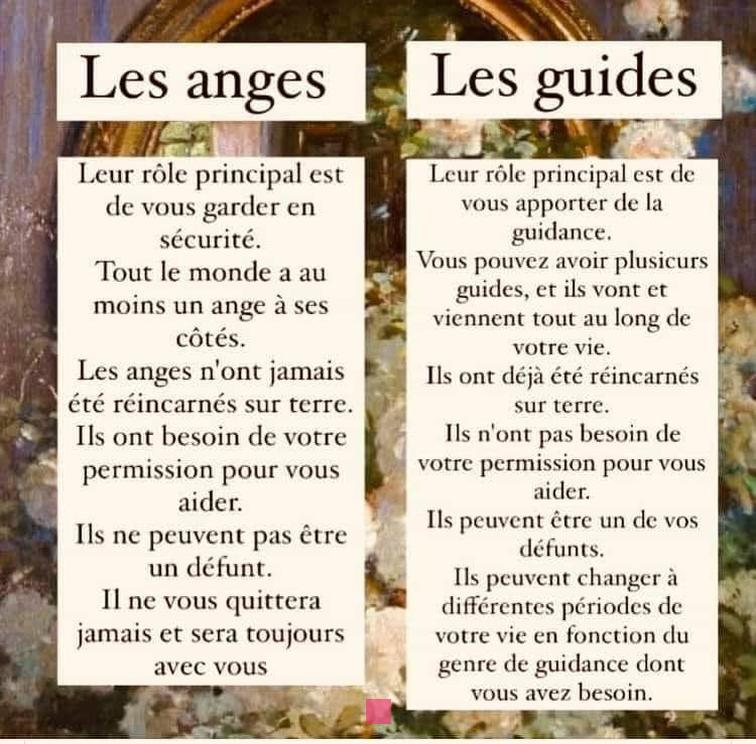 Les anges

Leur rôle principal est de vous garder en sécurité.
Tout le monde a au moins un ange à ses côtés.
Les anges n'ont jamais été réincarnés sur terre.
Ils ont besoin de votre permission pour vous aider.
Ils ne peuvent pas être un défunt.
Il ne vous quittera jamais et sera toujours avec vous

Les guides

Leur rôle principal est de vous apporter de la guidance.
Vous pouvez avoir plusieurs guides, et ils vont et viennent tout au long de votre vie.
Ils ont déjà été réincarnés sur terre.
Ils n'ont pas besoin de votre permission pour vous aider.
Ils peuvent être un de vos défunts.
Ils peuvent changer à différentes périodes de votre vie en fonction du genre de guidance dont vous avez besoin.